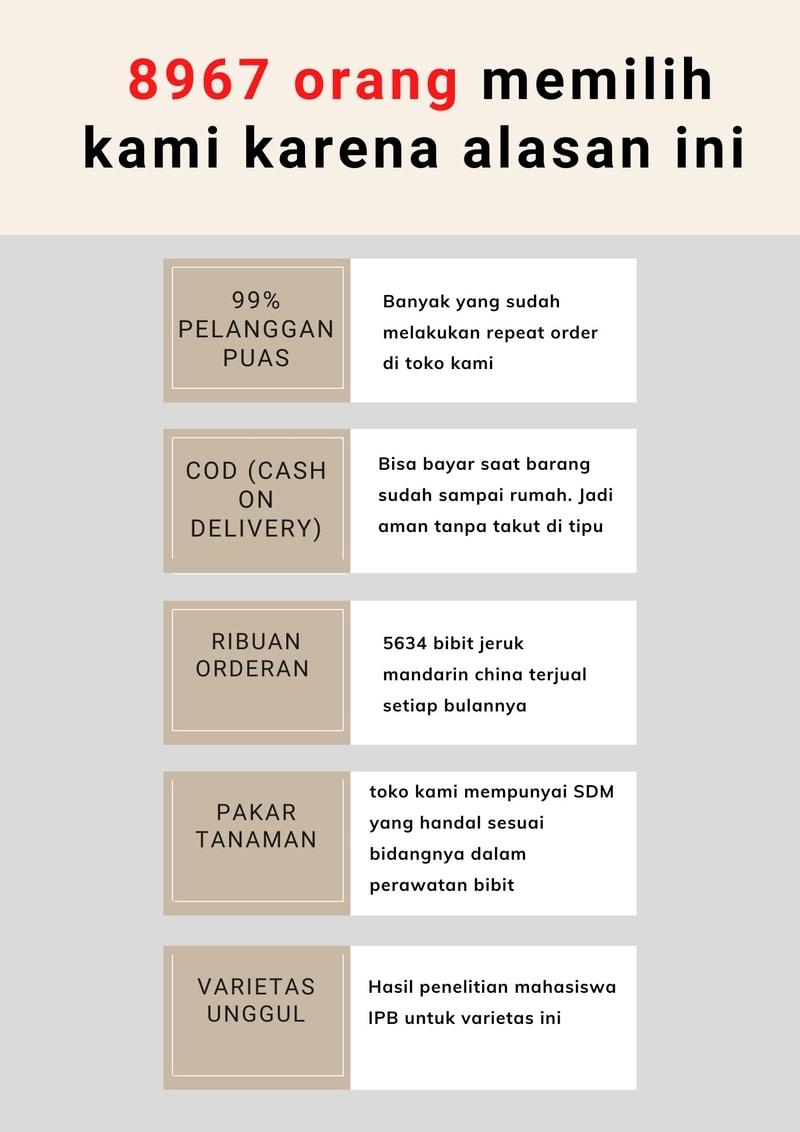 8967 orang memilih kami karena alasan ini

99% PELANGGAN PUAS

Banyak yang sudah melakukan repeat order di toko kami

COD (CASH ON DELIVERY)

Bisa bayar saat barang sudah sampai rumah. Jadi aman tanpa takut di tipu

RIBUAN ORDERAN

5634 bibit jeruk mandarin china terjual setiap bulannya

PAKAR TANAMAN

toko kami mempunyai SDM yang handal sesuai bidangnya dalam perawatan bibit

VARIETAS UNGGUL

Hasil penelitian mahasiswa IPB untuk varietas ini